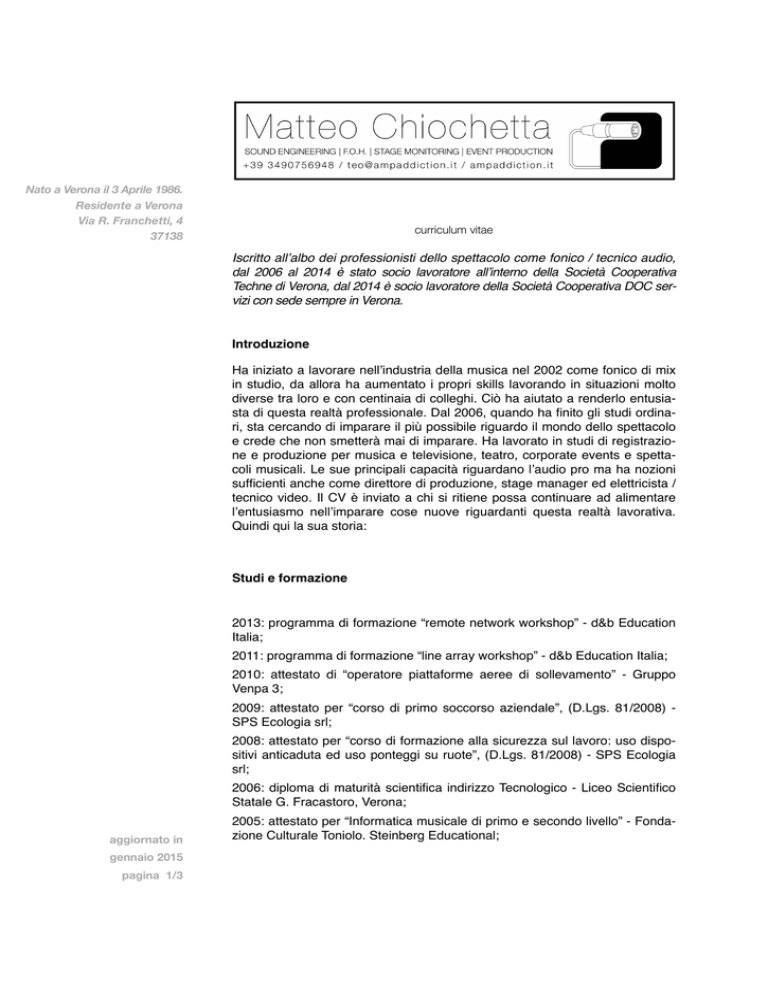 Matteo Chiochetta
SOUND ENGINEERING | F.O.H. | STAGE MONITORING | EVENT PRODUCTION
+39 3490756948 / teo@ampaddiction.it / ampaddiction.it

Nato a Verona il 3 Aprile 1986.
Residente a Verona
Via R. Franchetti, 4
37138

curriculum vitae

Iscritto all'albo dei professionisti dello spettacolo come fonico / tecnico audio, dal 2006 al 2014 è stato socio lavoratore all'interno della Società Cooperativa Techne di Verona, dal 2014 è socio lavoratore della Società Cooperativa DOC servizi con sede sempre in Verona.

Introduzione

Ha iniziato a lavorare nell'industria della musica nel 2002 come fonico di mix in studio, da allora ha aumentato i propri skills lavorando in situazioni molto diverse tra loro e con centinaia di colleghi. Ciò ha aiutato a renderlo entusiasta di questa realtà professionale. Dal 2006, quando ha finito gli studi ordinari, sta cercando di imparare il più possibile riguardo il mondo dello spettacolo e crede che non smetterà mai di imparare. Ha lavorato in studi di registrazione e produzione per musica e televisione, teatro, corporate events e spettacoli musicali. Le sue principali capacità riguardano l'audio pro ma ha nozioni sufficienti anche come direttore di produzione, stage manager ed elettricista / tecnico video. Il CV è inviato a chi si ritiene possa continuare ad alimentare l'entusiasmo nell'imparare cose nuove riguardanti questa realtà lavorativa. Quindi qui la sua storia:

Studi e formazione

2013: programma di formazione "remote network workshop" - d&b Education Italia;

2011: programma di formazione "line array workshop" - d&b Education Italia;

2010: attestato di "operatore piattaforme aeree di sollevamento" - Gruppo Venpa 3;

2009: attestato per "corso di primo soccorso aziendale", (D.Lgs. 81/2008) - SPS Ecologia srl;

2008: attestato per "corso di formazione alla sicurezza sul lavoro: uso dispositivi anticaduta ed uso ponteggi su ruote", (D.Lgs. 81/2008) - SPS Ecologia srl;

2006: diploma di maturità scientifica indirizzo Tecnologico - Liceo Scientifico Statale G. Fracastoro, Verona;

2005: attestato per "Informatica musicale di primo e secondo livello" - Fondazione Culturale Toniolo. Steinberg Educational;

aggiornato in
gennaio 2015
pagina 1/3